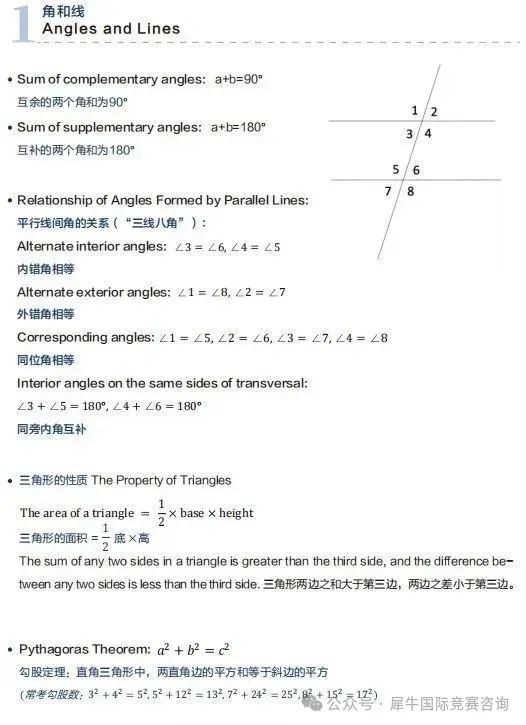 1 角和线
Angles and Lines

• Sum of complementary angles: a+b=90°
互余的两个角和为90°

• Sum of supplementary angles: a+b=180°
互补的两个角和为180°

1 2
3 4
5 6
7 8

• Relationship of Angles Formed by Parallel Lines:
平行线间角的关系（“三线八角”）：
Alternate interior angles: $\angle 3 = \angle 6, \angle 4 = \angle 5$
内错角相等
Alternate exterior angles: $\angle 1 = \angle 8, \angle 2 = \angle 7$
外错角相等
Corresponding angles: $\angle 1 = \angle 5, \angle 2 = \angle 6, \angle 3 = \angle 7, \angle 4 = \angle 8$
同位角相等
Interior angles on the same sides of transversal:
$\angle 3 + \angle 5 = 180°, \angle 4 + \angle 6 = 180°$
同旁内角互补

• 三角形的性质 The Property of Triangles
The area of a triangle $= \frac{1}{2} \times$ base $\times$ height
三角形的面积 $= \frac{1}{2}$ 底×高
The sum of any two sides in a triangle is greater than the third side, and the difference between any two sides is less than the third side. 三角形两边之和大于第三边，两边之差小于第三边。

• Pythagoras Theorem: $a^2 + b^2 = c^2$
勾股定理：直角三角形中，两直角边的平方和等于斜边的平方
（常考勾股数：$3^2 + 4^2 = 5^2, 5^2 + 12^2 = 13^2, 7^2 + 24^2 = 25^2, 8^2 + 15^2 = 17^2$）

公众号 · 犀牛国际竞赛咨询